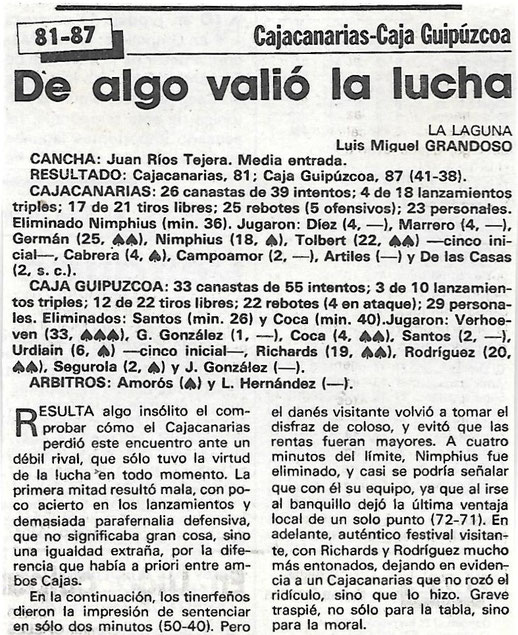 81-87

Cajacanarias-Caja Guipúzcoa

De algo valió la lucha

LA LAGUNA
Luis Miguel GRANDOSO

CANCHA: Juan Ríos Tejera. Media entrada.

RESULTADO: Cajacanarias, 81; Caja Guipúzcoa, 87 (41-38).

CAJACANARIAS: 26 canastas de 39 intentos; 4 de 18 lanzamientos triples; 17 de 21 tiros libres; 25 rebotes (5 ofensivos); 23 personales. Eliminado Nimphius (min. 36). Jugaron: Díez (4, —), Marrero (4, —), Germán (25, ♠♠), Nimphius (18, ♠), Tolbert (22, ♠♠) —cinco inicial—, Cabrera (4, ♠), Campoamor (2, —), Artiles (—) y De las Casas (2, s. c.).

CAJA GUIPUZCOA: 33 canastas de 55 intentos; 3 de 10 lanzamientos triples; 12 de 22 tiros libres; 22 rebotes (4 en ataque); 29 personales. Eliminados: Santos (min. 26) y Coca (min. 40).Jugaron: Verhoeven (33, ♠♠♠), G. González (1, —), Coca (4, ♠♠), Santos (2, —), Urdiain (6, ♠) —cinco inicial—, Richards (19, ♠♠), Rodríguez (20, ♠♠), Segurola (2, ♠) y J. González (—).

ARBITROS: Amorós (♠) y L. Hernández (—).

RESULTA algo insólito el comprobar cómo el Cajacanarias perdió este encuentro ante un débil rival, que sólo tuvo la virtud de la lucha en todo momento. La primera mitad resultó mala, con poco acierto en los lanzamientos y demasiada parafernalia defensiva, que no significaba gran cosa, sino una igualdad extraña, por la diferencia que había a priori entre ambos Cajas.

En la continuación, los tinerfeños dieron la impresión de sentenciar en sólo dos minutos (50-40). Pero el danés visitante volvió a tomar el disfraz de coloso, y evitó que las rentas fueran mayores. A cuatro minutos del límite, Nimphius fue eliminado, y casi se podría señalar que con él su equipo, ya que al irse al banquillo dejó la última ventaja local de un solo punto (72-71). En adelante, auténtico festival visitante, con Richards y Rodríguez mucho más entonados, dejando en evidencia a un Cajacanarias que no rozó el ridículo, sino que lo hizo. Grave traspié, no sólo para la tabla, sino para la moral.